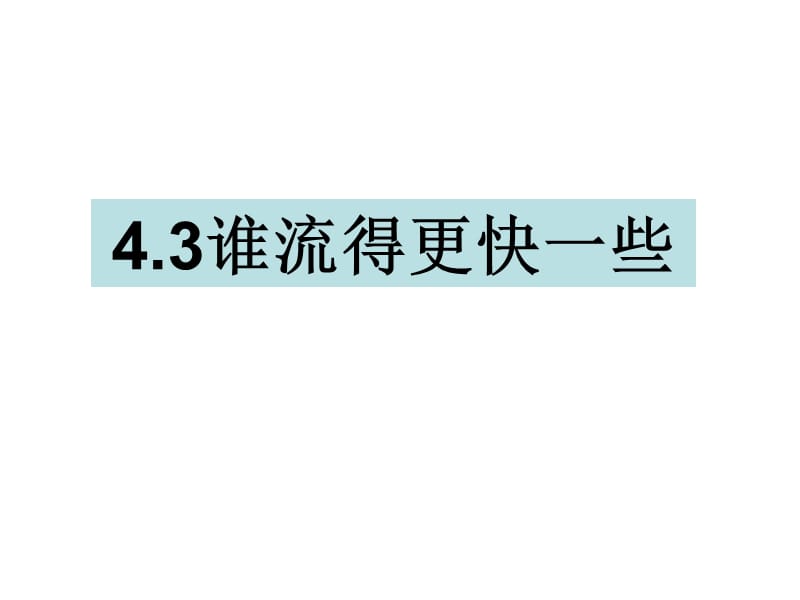 4.3谁流得更快一些